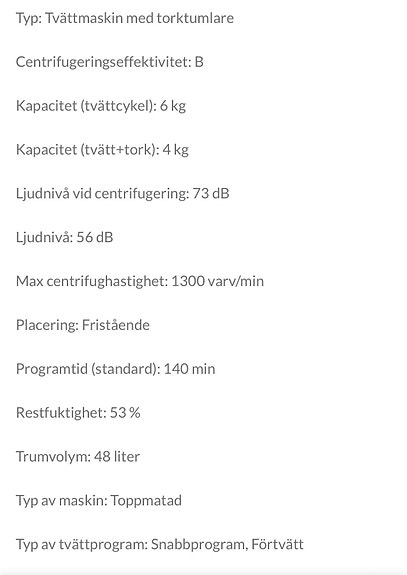 Typ: Tvättmaskin med torktumlare

Centrifugeringseffektivitet: B

Kapacitet (tvättcykel): 6 kg

Kapacitet (tvätt+tork): 4 kg

Ljudnivå vid centrifugering: 73 dB

Ljudnivå: 56 dB

Max centrifughastighet: 1300 varv/min

Placering: Fristående

Programtid (standard): 140 min

Restfuktighet: 53 %

Trumvolym: 48 liter

Typ av maskin: Toppmatad

Typ av tvättprogram: Snabbprogram, Förtvätt